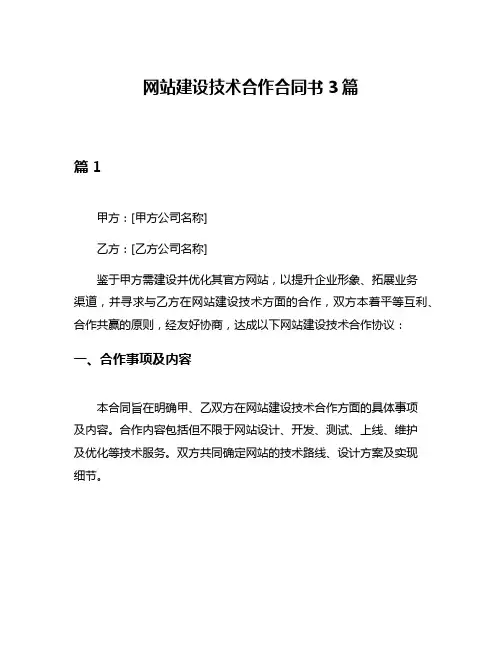 网站建设技术合作合同书 3 篇

篇 1

甲方：[甲方公司名称]

乙方：[乙方公司名称]

鉴于甲方需建设并优化其官方网站，以提升企业形象、拓展业务渠道，并寻求与乙方在网站建设技术方面的合作，双方本着平等互利、合作共赢的原则，经友好协商，达成以下网站建设技术合作协议：

一、合作事项及内容

本合同旨在明确甲、乙双方在网站建设技术合作方面的具体事项及内容。合作内容包括但不限于网站设计、开发、测试、上线、维护及优化等技术服务。双方共同确定网站的技术路线、设计方案及实现细节。